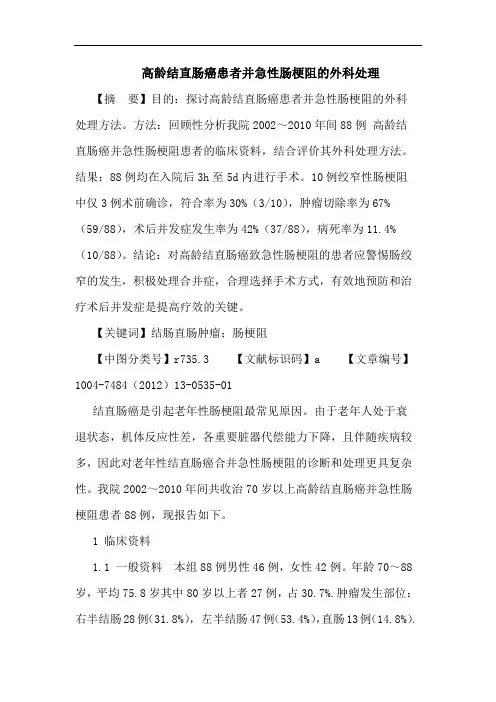 高龄结直肠癌患者并急性肠梗阻的外科处理

【摘　要】目的：探讨高龄结直肠癌患者并急性肠梗阻的外科处理方法。方法：回顾性分析我院 2002～2010 年间 88 例 高龄结直肠癌并急性肠梗阻患者的临床资料，结合评价其外科处理方法。结果：88 例均在入院后 3h 至 5d 内进行手术。10 例绞窄性肠梗阻中仅 3 例术前确诊，符合率为 30%（3/10），肿瘤切除率为 67%（59/88），术后并发症发生率为 42%（37/88），病死率为 11.4%（10/88）。结论：对高龄结直肠癌致急性肠梗阻的患者应警惕肠绞窄的发生，积极处理合并症，合理选择手术方式，有效地预防和治疗术后并发症是提高疗效的关键。

【关键词】结肠直肠肿瘤；肠梗阻

【中图分类号】r735.3　　【文献标识码】a　　【文章编号】1004-7484（2012）13-0535-01

结直肠癌是引起老年性肠梗阻最常见原因。由于老年人处于衰退状态，机体反应性差，各重要脏器代偿能力下降，且伴随疾病较多，因此对老年性结直肠癌合并急性肠梗阻的诊断和处理更具复杂性。我院 2002～2010 年间共收治 70 岁以上高龄结直肠癌并急性肠梗阻患者 88 例，现报告如下。

1 临床资料

1.1 一般资料　本组 88 例男性 46 例，女性 42 例。年龄 70～88 岁，平均 75.8 岁其中 80 岁以上者 27 例，占 30.7%.肿瘤发生部位：右半结肠 28 例(31.8%)，左半结肠 47 例(53.4%),直肠 13 例(14.8%).